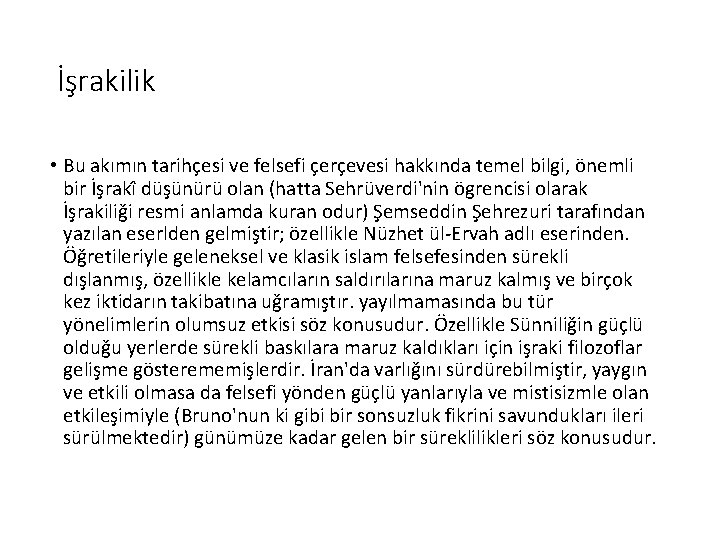 İşrakilik

• Bu akımın tarihçesi ve felsefi çerçevesi hakkında temel bilgi, önemli bir İşrakî düşünürü olan (hatta Sehrüverdi'nin ögrencisi olarak İşrakiliği resmi anlamda kuran odur) Şemseddin Şehrezuri tarafından yazılan eserlden gelmiştir; özellikle Nüzhet ül-Ervah adlı eserinden. Öğretileriyle geleneksel ve klasik islam felsefesinden sürekli dışlanmış, özellikle kelamcıların saldırılarına maruz kalmış ve birçok kez iktidarın takibatına uğramıştır. yayılmamasında bu tür yönelimlerin olumsuz etkisi söz konusudur. Özellikle Sünniliğin güçlü olduğu yerlerde sürekli baskılara maruz kaldıkları için işraki filozoflar gelişme gösterememişlerdir. İran'da varlığını sürdürebilmiştir, yaygın ve etkili olmasa da felsefi yönden güçlü yanlarıyla ve mistisizmle olan etkileşimiyle (Bruno'nun ki gibi bir sonsuzluk fikrini savundukları ileri sürülmektedir) günümüze kadar gelen bir süreklilikleri söz konusudur.